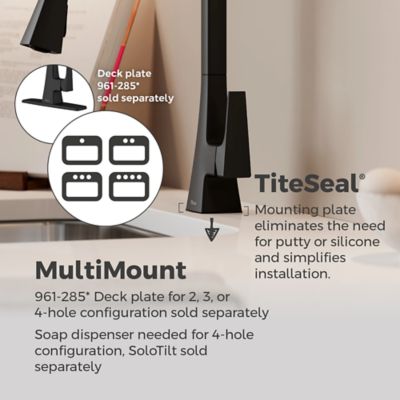 Deck plate 961-285* sold separately

TiteSeal®

Mounting plate eliminates the need for putty or silicone and simplifies installation.

MultiMount

961-285* Deck plate for 2, 3, or 4-hole configuration sold separately

Soap dispenser needed for 4-hole configuration, SoloTilt sold separately